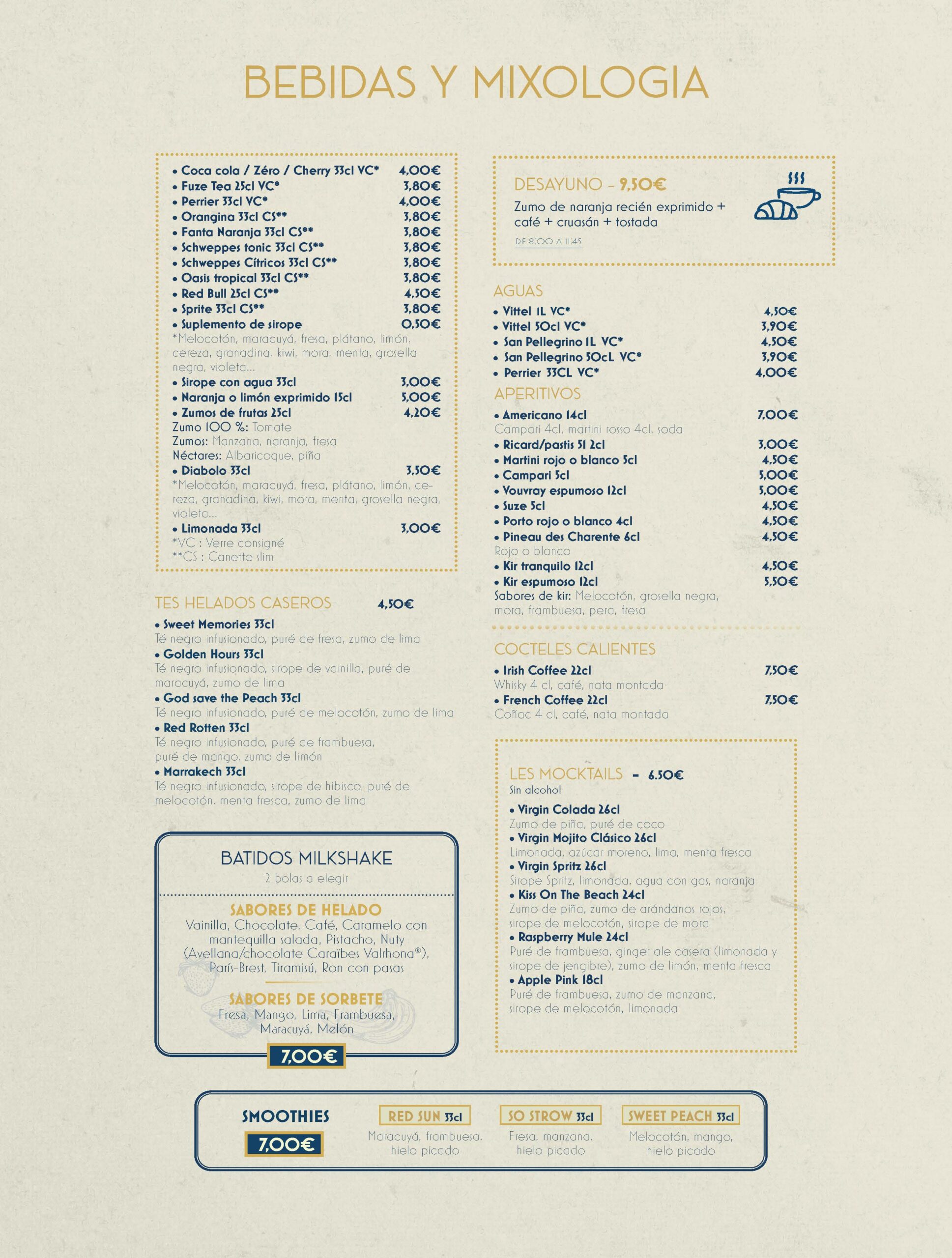 BEBIDAS Y MIXOLOGIA

• Coca cola / Zéro / Cherry 33cl VC* 4,00€
• Fuze Tea 25cl VC* 3,80€
• Perrier 33cl VC* 4,00€
• Orangina 33cl CS** 3,80€
• Fanta Naranja 33cl CS** 3,80€
• Schweppes tonic 33cl CS** 3,80€
• Schweppes Cítricos 33cl CS** 3,80€
• Oasis tropical 33cl CS** 3,80€
• Red Bull 25cl CS** 4,50€
• Sprite 33cl CS** 3,80€
• Suplemento de sirope 0,50€
*Melocotón, maracuyá, fresa, plátano, limón, cereza, granadina, kiwi, mora, menta, grosella negra, violeta...
• Sirope con agua 33cl 3,00€
• Naranja o limón exprimido 15cl 5,00€
• Zumos de frutas 25cl 4,20€
Zumo 100 %: Tomate
Zumos: Manzana, naranja, fresa
Néctares: Albaricoque, piña
• Diabolo 33cl 3,50€
*Melocotón, maracuyá, fresa, plátano, limón, cereza, granadina, kiwi, mora, menta, grosella negra, violeta...
• Limonada 33cl 3,00€
*VC : Verre consigné
**CS : Canette slim

TES HELADOS CASEROS 4,50€
• Sweet Memories 33cl
Té negro infusionado, puré de fresa, zumo de lima
• Golden Hours 33cl
Té negro infusionado, sirope de vainilla, puré de maracuyá, zumo de lima
• God save the Peach 33cl
Té negro infusionado, puré de melocotón, zumo de lima
• Red Rotten 33cl
Té negro infusionado, puré de frambuesa, puré de mango, zumo de limón
• Marrakech 33cl
Té negro infusionado, sirope de hibisco, puré de melocotón, menta fresca, zumo de lima

BATIDOS MILKSHAKE
2 bolas a elegir
SABORES DE HELADO
Vainilla, Chocolate, Café, Caramelo con mantequilla salada, Pistacho, Nuty (Avellana/chocolate Caraïbes Valrhona®), París-Brest, Tiramisú, Ron con pasas
SABORES DE SORBETE
Fresa, Mango, Lima, Frambuesa, Maracuyá, Melón
7,00€

DESAYUNO - 9,50€
Zumo de naranja recién exprimido + café + cruasán + tostada
DE 8:00 A 11:45

AGUAS
• Vittel 1L VC* 4,50€
• Vittel 50cl VC* 3,90€
• San Pellegrino 1L VC* 4,50€
• San Pellegrino 50cL VC* 3,90€
• Perrier 33CL VC* 4,00€

APERITIVOS
• Americano 14cl 7,00€
Campari 4cl, martini rosso 4cl, soda
• Ricard/pastis 51 2cl 3,00€
• Martini rojo o blanco 5cl 4,50€
• Campari 5cl 5,00€
• Vouvray espumoso 12cl 5,00€
• Suze 5cl 4,50€
• Porto rojo o blanco 4cl 4,50€
• Pineau des Charente 6cl 4,50€
Rojo o blanco
• Kir tranquilo 12cl 4,50€
• Kir espumoso 12cl 5,50€
Sabores de kir: Melocotón, grosella negra, mora, frambuesa, pera, fresa

COCTELES CALIENTES
• Irish Coffee 22cl 7,50€
Whisky 4 cl, café, nata montada
• French Coffee 22cl 7,50€
Coñac 4 cl, café, nata montada

LES MOCKTAILS - 6.50€
Sin alcohol
• Virgin Colada 26cl
Zumo de piña, puré de coco
• Virgin Mojito Clásico 26cl
Limonada, azúcar moreno, lima, menta fresca
• Virgin Spritz 26cl
Sirope Spritz, limonada, agua con gas, naranja
• Kiss On The Beach 24cl
Zumo de piña, zumo de arándanos rojos, sirope de melocotón, sirope de mora
• Raspberry Mule 24cl
Puré de frambuesa, ginger ale casera (limonada y sirope de jengibre), zumo de limón, menta fresca
• Apple Pink 18cl
Puré de frambuesa, zumo de manzana, sirope de melocotón, limonada

SMOOTHIES
7,00€
RED SUN 33cl
Maracuyá, frambuesa, hielo picado
SO STROW 33cl
Fresa, manzana, hielo picado
SWEET PEACH 33cl
Melocotón, mango, hielo picado